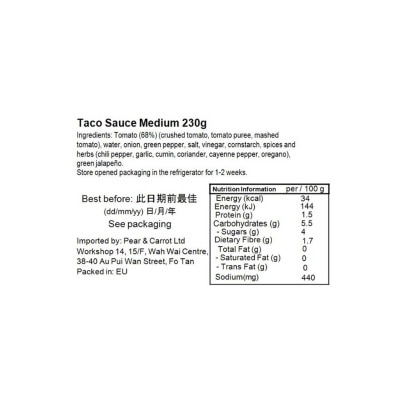 Taco Sauce Medium 230g
Ingredients: Tomato (68%) (crushed tomato, tomato puree, mashed tomato), water, onion, green pepper, salt, vinegar, cornstarch, spices and herbs (chili pepper, garlic, cumin, coriander, cayenne pepper, oregano), green jalapeño.
Store opened packaging in the refrigerator for 1-2 weeks.

Best before: 此日期前最佳
(dd/mm/yy) 日/月/年
See packaging

Imported by: Pear & Carrot Ltd
Workshop 14, 15/F, Wah Wai Centre,
38-40 Au Pui Wan Street, Fo Tan
Packed in: EU

| Nutrition Information | per / 100 g |
|---|---|
| Energy (kcal) | 34 |
| Energy (kJ) | 144 |
| Protein (g) | 1.5 |
| Carbohydrates (g) | 5.5 |
| - Sugars (g) | 4 |
| Dietary Fibre (g) | 1.7 |
| Total Fat (g) | 0 |
| - Saturated Fat (g) | 0 |
| - Trans Fat (g) | 0 |
| Sodium(mg) | 440 |